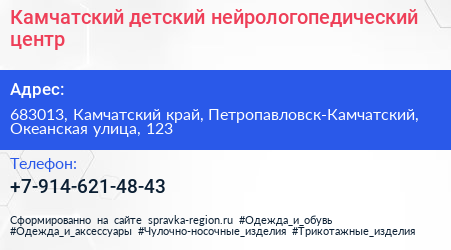 Камчатский детский нейрологопедический центр

Адрес:

683013, Камчатский край, Петропавловск-Камчатский, Океанская улица, 123

Телефон:

+7-914-621-48-43

Сформированно на сайте spravka-region.ru #Одежда_и_обувь #Одежда_и_аксессуары #Чулочно-носочные_изделия #Трикотажные_изделия